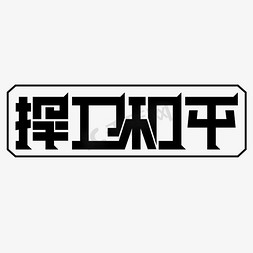 捍卫和平